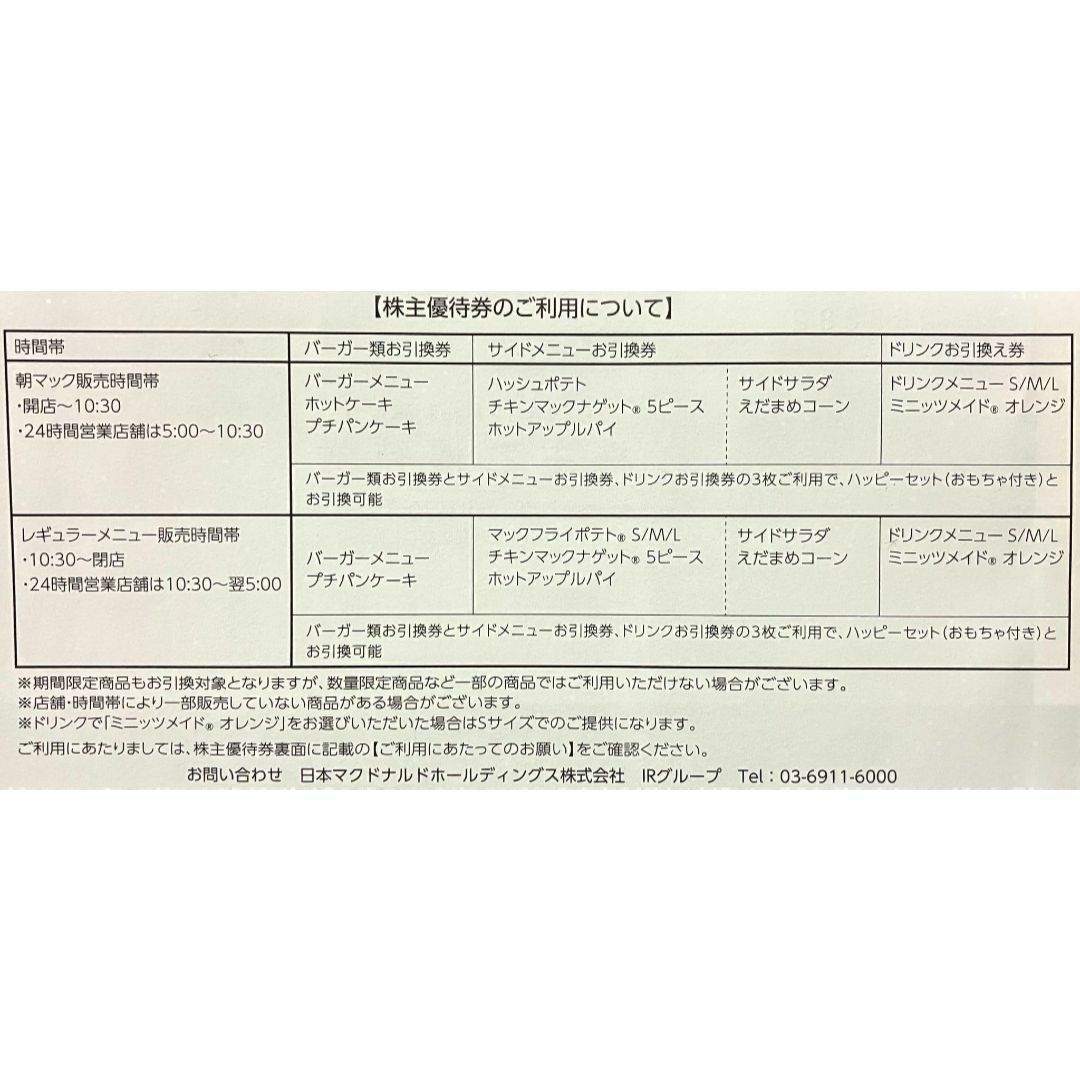 【株主優待券のご利用について】

| 時間帯 | バーガー類お引換券 | サイドメニューお引換券 | | ドリンクお引換え券 |
|---|---|---|---|---|
| 朝マック販売時間帯 ・開店～10:30 ・24時間営業店舗は5:00～10:30 | バーガーメニュー ホットケーキ プチパンケーキ | ハッシュポテト チキンマックナゲット® 5ピース ホットアップルパイ | サイドサラダ えだまめコーン | ドリンクメニュー S/M/L ミニッツメイド® オレンジ |
| | バーガー類お引換券とサイドメニューお引換券、ドリンクお引換券の3枚ご利用で、ハッピーセット（おもちゃ付き）とお引換可能 | | | |
| レギュラーメニュー販売時間帯 ・10:30～閉店 ・24時間営業店舗は10:30～翌5:00 | バーガーメニュー プチパンケーキ | マックフライポテト® S/M/L チキンマックナゲット® 5ピース ホットアップルパイ | サイドサラダ えだまめコーン | ドリンクメニュー S/M/L ミニッツメイド® オレンジ |
| | バーガー類お引換券とサイドメニューお引換券、ドリンクお引換券の3枚ご利用で、ハッピーセット（おもちゃ付き）とお引換可能 | | | |

※期間限定商品もお引換対象となりますが、数量限定商品など一部の商品ではご利用いただけない場合がございます。
※店舗・時間帯により一部販売していない商品がある場合がございます。
※ドリンクで「ミニッツメイド® オレンジ」をお選びいただいた場合はSサイズでのご提供になります。
ご利用にあたりましては、株主優待券裏面に記載の【ご利用にあたってのお願い】をご確認ください。
お問い合わせ　日本マクドナルドホールディングス株式会社　IRグループ　Tel：03-6911-6000